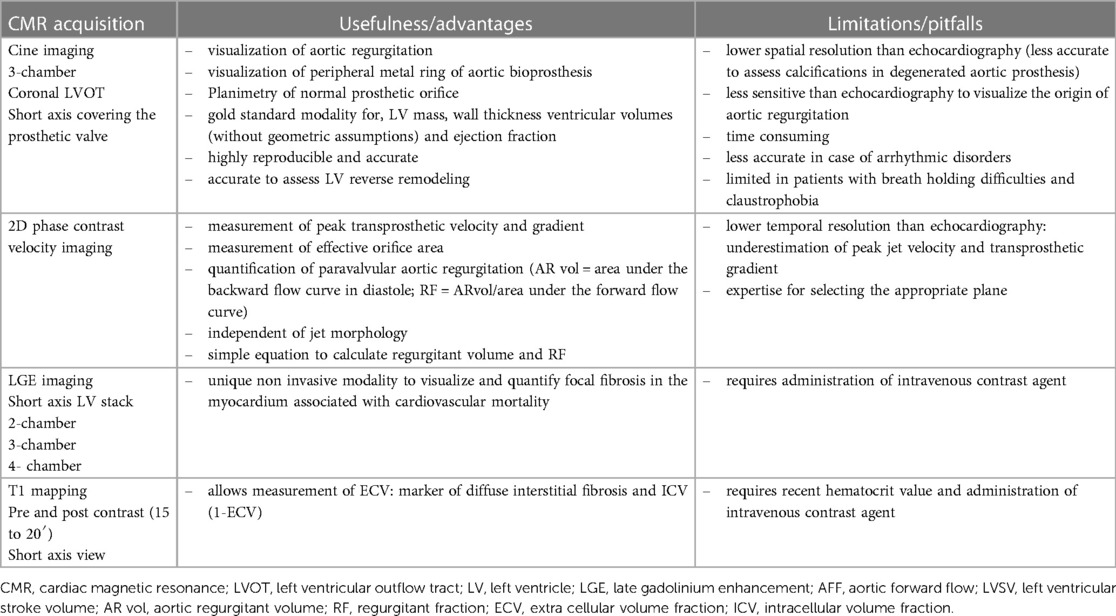 | CMR acquisition | Usefulness/advantages | Limitations/pitfalls |
|---|---|---|
| Cine imaging 3-chamber Coronal LVOT Short axis covering the prosthetic valve | – visualization of aortic regurgitation – visualization of peripheral metal ring of aortic bioprosthesis – Planimetry of normal prosthetic orifice – gold standard modality for, LV mass, wall thickness ventricular volumes (without geometric assumptions) and ejection fraction – highly reproducible and accurate – accurate to assess LV reverse remodeling | – lower spatial resolution than echocardiography (less accurate to assess calcifications in degenerated aortic prosthesis) – less sensitive than echocardiography to visualize the origin of aortic regurgitation – time consuming – less accurate in case of arrhythmic disorders – limited in patients with breath holding difficulties and claustrophobia |
| 2D phase contrast velocity imaging | – measurement of peak transprosthetic velocity and gradient – measurement of effective orifice area – quantification of paravalvular aortic regurgitation (AR vol = area under the backward flow curve in diastole; RF = ARvol/area under the forward flow curve) – independent of jet morphology – simple equation to calculate regurgitant volume and RF | – lower temporal resolution than echocardiography: underestimation of peak jet velocity and transprosthetic gradient – expertise for selecting the appropriate plane |
| LGE imaging Short axis LV stack 2-chamber 3-chamber 4- chamber | – unique non invasive modality to visualize and quantify focal fibrosis in the myocardium associated with cardiovascular mortality | – requires administration of intravenous contrast agent |
| T1 mapping Pre and post contrast (15 to 20′) Short axis view | – allows measurement of ECV: marker of diffuse interstitial fibrosis and ICV (1-ECV) | – requires recent hematocrit value and administration of intravenous contrast agent |

CMR, cardiac magnetic resonance; LVOT, left ventricular outflow tract; LV, left ventricle; LGE, late gadolinium enhancement; AFF, aortic forward flow; LVSV, left ventricular stroke volume; AR vol, aortic regurgitant volume; RF, regurgitant fraction; ECV, extra cellular volume fraction; ICV, intracellular volume fraction.